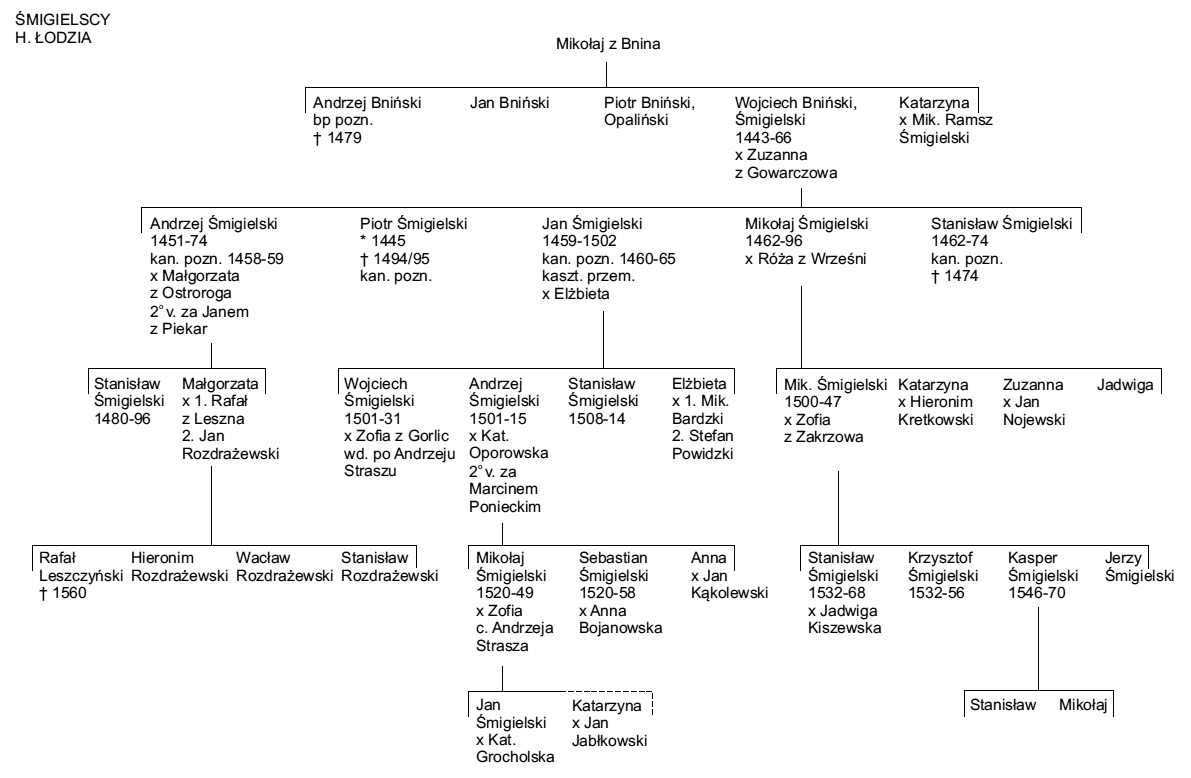 ŚMIGIELSCY
H. ŁODZIA

Mikołaj z Bnina

Andrzej Bniński
bp pozn.
† 1479

Jan Bniński

Piotr Bniński,
Opaliński

Wojciech Bniński,
Śmigielski
1443-66
x Zuzanna
z Gowarczowa

Katarzyna
x Mik. Ramsz
Śmigielski

Andrzej Śmigielski
1451-74
kan. pozn. 1458-59
x Małgorzata
z Ostroroga
2° v. za Janem
z Piekar

Piotr Śmigielski
* 1445
† 1494/95
kan. pozn.

Jan Śmigielski
1459-1502
kan. pozn. 1460-65
kaszt. przem.
x Elżbieta

Mikołaj Śmigielski
1462-96
x Róża z Wrześni

Stanisław Śmigielski
1462-74
kan. pozn.
† 1474

Stanisław
Śmigielski
1480-96

Małgorzata
x 1. Rafał
z Leszna
2. Jan
Rozdrażewski

Wojciech
Śmigielski
1501-31
x Zofia z Gorlic
wd. po Andrzeju
Straszu

Andrzej
Śmigielski
1501-15
x Kat.
Oporowska
2° v. za
Marcinem
Ponieckim

Stanisław
Śmigielski
1508-14

Elżbieta
x 1. Mik.
Bardzki
2. Stefan
Powidzki

Mik. Śmigielski
1500-47
x Zofia
z Zakrzowa

Katarzyna
x Hieronim
Kretkowski

Zuzanna
x Jan
Nojewski

Jadwiga

Rafał
Leszczyński
† 1560

Hieronim
Rozdrażewski

Wacław
Rozdrażewski

Stanisław
Rozdrażewski

Mikołaj
Śmigielski
1520-49
x Zofia
c. Andrzeja
Strasza

Sebastian
Śmigielski
1520-58
x Anna
Bojanowska

Anna
x Jan
Kąkolewski

Stanisław
Śmigielski
1532-68
x Jadwiga
Kiszewska

Krzysztof
Śmigielski
1532-56

Kasper
Śmigielski
1546-70

Jerzy
Śmigielski

Jan
Śmigielski
x Kat.
Grocholska

Katarzyna
x Jan
Jabłkowski

Stanisław

Mikołaj